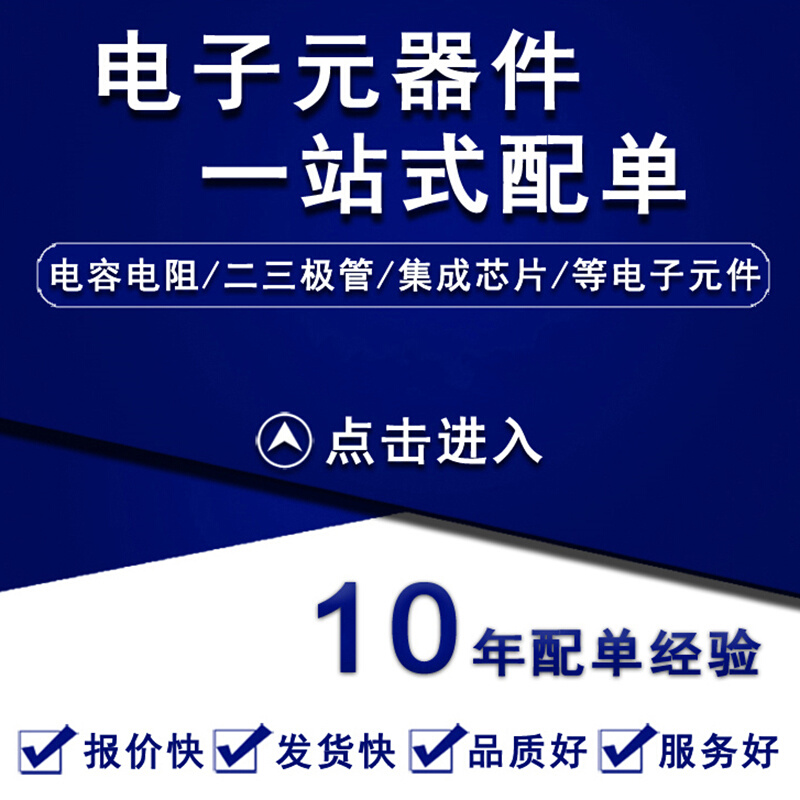 电子元器件
一站式配单

电容电阻/二三极管/集成芯片/等电子元件

点击进入

10年配单经验

报价快 发货快 品质好 服务好